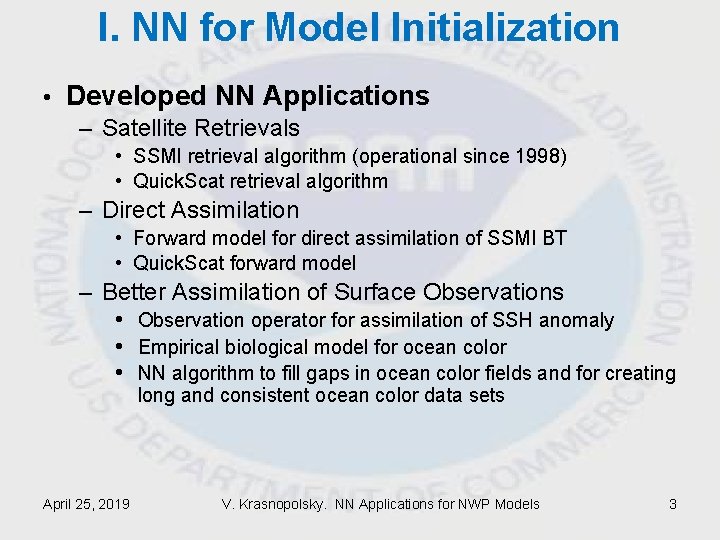 I. NN for Model Initialization

• Developed NN Applications
– Satellite Retrievals
• SSMI retrieval algorithm (operational since 1998)
• QuickScat retrieval algorithm
– Direct Assimilation
• Forward model for direct assimilation of SSMI BT
• QuickScat forward model
– Better Assimilation of Surface Observations
• Observation operator for assimilation of SSH anomaly
• Empirical biological model for ocean color
• NN algorithm to fill gaps in ocean color fields and for creating long and consistent ocean color data sets

NATIONAL OCEANIC AND ATMOSPHERIC ADMINISTRATION
NOAA
U.S. DEPARTMENT OF COMMERCE

April 25, 2019 V. Krasnopolsky. NN Applications for NWP Models 3